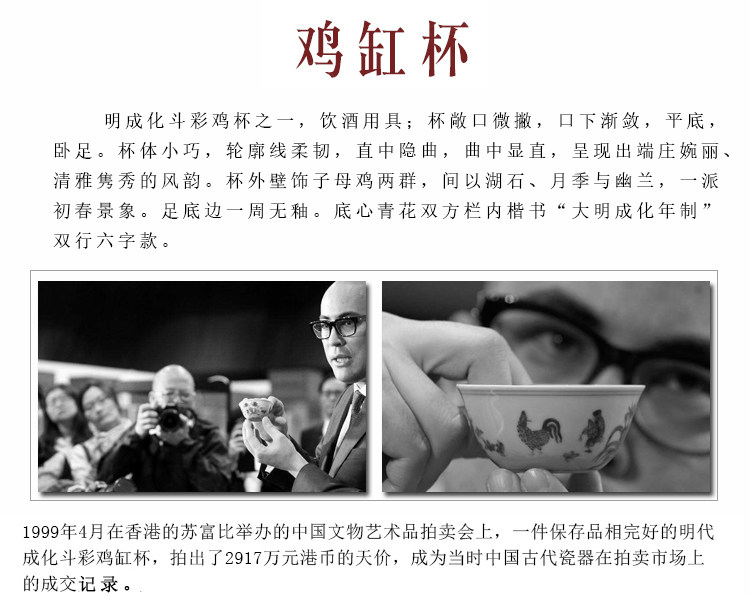 鸡缸杯

明成化斗彩鸡杯之一，饮酒用具；杯敞口微撇，口下渐敛，平底，卧足。杯体小巧，轮廓线柔韧，直中隐曲，曲中显直，呈现出端庄婉丽、清雅隽秀的风韵。杯外壁饰子母鸡两群，间以湖石、月季与幽兰，一派初春景象。足底边一周无釉。底心青花双方栏内楷书“大明成化年制”双行六字款。

1999年4月在香港的苏富比举办的中国文物艺术品拍卖会上，一件保存品相完好的明代成化斗彩鸡缸杯，拍出了2917万元港币的天价，成为当时中国古代瓷器在拍卖市场上的成交记录。